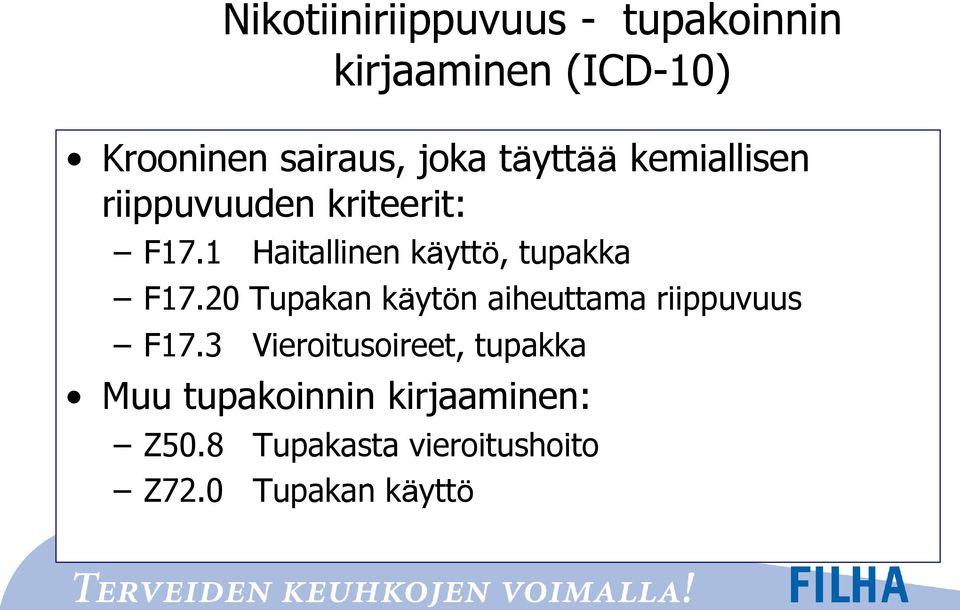 Nikotiiniriippuvuus - tupakoinnin kirjaaminen (ICD-10)

• Krooninen sairaus, joka täyttää kemiallisen riippuvuuden kriteerit:
– F17.1 Haitallinen käyttö, tupakka
– F17.20 Tupakan käytön aiheuttama riippuvuus
– F17.3 Vieroitusoireet, tupakka
• Muu tupakoinnin kirjaaminen:
– Z50.8 Tupakasta vieroitushoito
– Z72.0 Tupakan käyttö

TERVEIDEN KEUHKOJEN VOIMALLA!

FILHA